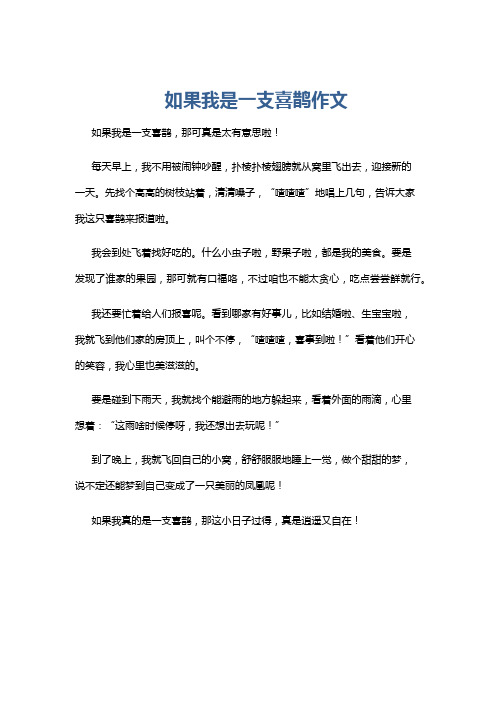 如果我是一支喜鹊作文

如果我是一支喜鹊，那可真是太有意思啦！

每天早上，我不用被闹钟吵醒，扑棱扑棱翅膀就从窝里飞出去，迎接新的一天。先找个高高的树枝站着，清清嗓子，“喳喳喳”地唱上几句，告诉大家我这只喜鹊来报道啦。

我会到处飞着找好吃的。什么小虫子啦，野果子啦，都是我的美食。要是发现了谁家的果园，那可就有口福咯，不过咱也不能太贪心，吃点尝尝鲜就行。

我还要忙着给人们报喜呢。看到哪家有好事儿，比如结婚啦、生宝宝啦，我就飞到他们家的房顶上，叫个不停，“喳喳喳，喜事到啦！”看着他们开心的笑容，我心里也美滋滋的。

要是碰到下雨天，我就找个能避雨的地方躲起来，看着外面的雨滴，心里想着：“这雨啥时候停呀，我还想出去玩呢！”

到了晚上，我就飞回自己的小窝，舒舒服服地睡上一觉，做个甜甜的梦，说不定还能梦到自己变成了一只美丽的凤凰呢！

如果我真的是一支喜鹊，那这小日子过得，真是逍遥又自在！